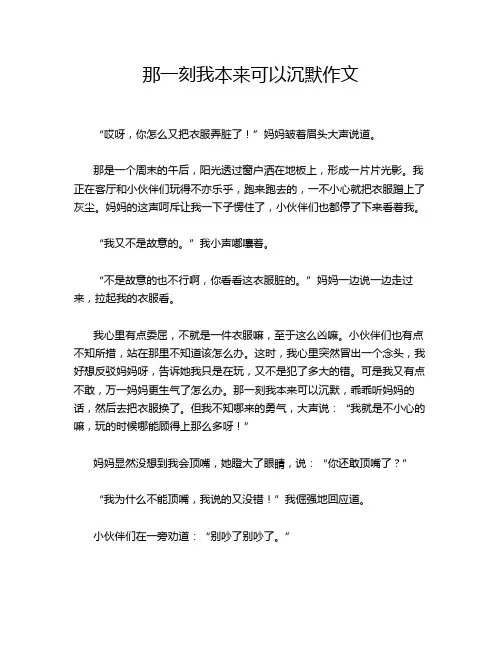 那一刻我本来可以沉默作文

“哎呀，你怎么又把衣服弄脏了！”妈妈皱着眉头大声说道。

那是一个周末的午后，阳光透过窗户洒在地板上，形成一片片光影。我正在客厅和小伙伴们玩得不亦乐乎，跑来跑去的，一不小心就把衣服蹭上了灰尘。妈妈的这声呵斥让我一下子愣住了，小伙伴们也都停了下来看着我。

“我又不是故意的。”我小声嘟囔着。

“不是故意的也不行啊，你看看这衣服脏的。”妈妈一边说一边走过来，拉起我的衣服看。

我心里有点委屈，不就是一件衣服嘛，至于这么凶嘛。小伙伴们也有点不知所措，站在那里不知道该怎么办。这时，我心里突然冒出一个念头，我好想反驳妈妈呀，告诉她我只是在玩，又不是犯了多大的错。可是我又有点不敢，万一妈妈更生气了怎么办。那一刻我本来可以沉默，乖乖听妈妈的话，然后去把衣服换了。但我不知哪来的勇气，大声说：“我就是不小心的嘛，玩的时候哪能顾得上那么多呀！”

妈妈显然没想到我会顶嘴，她瞪大了眼睛，说：“你还敢顶嘴了？”

“我为什么不能顶嘴，我说的又没错！”我倔强地回应道。

小伙伴们在一旁劝道：“别吵了别吵了。”